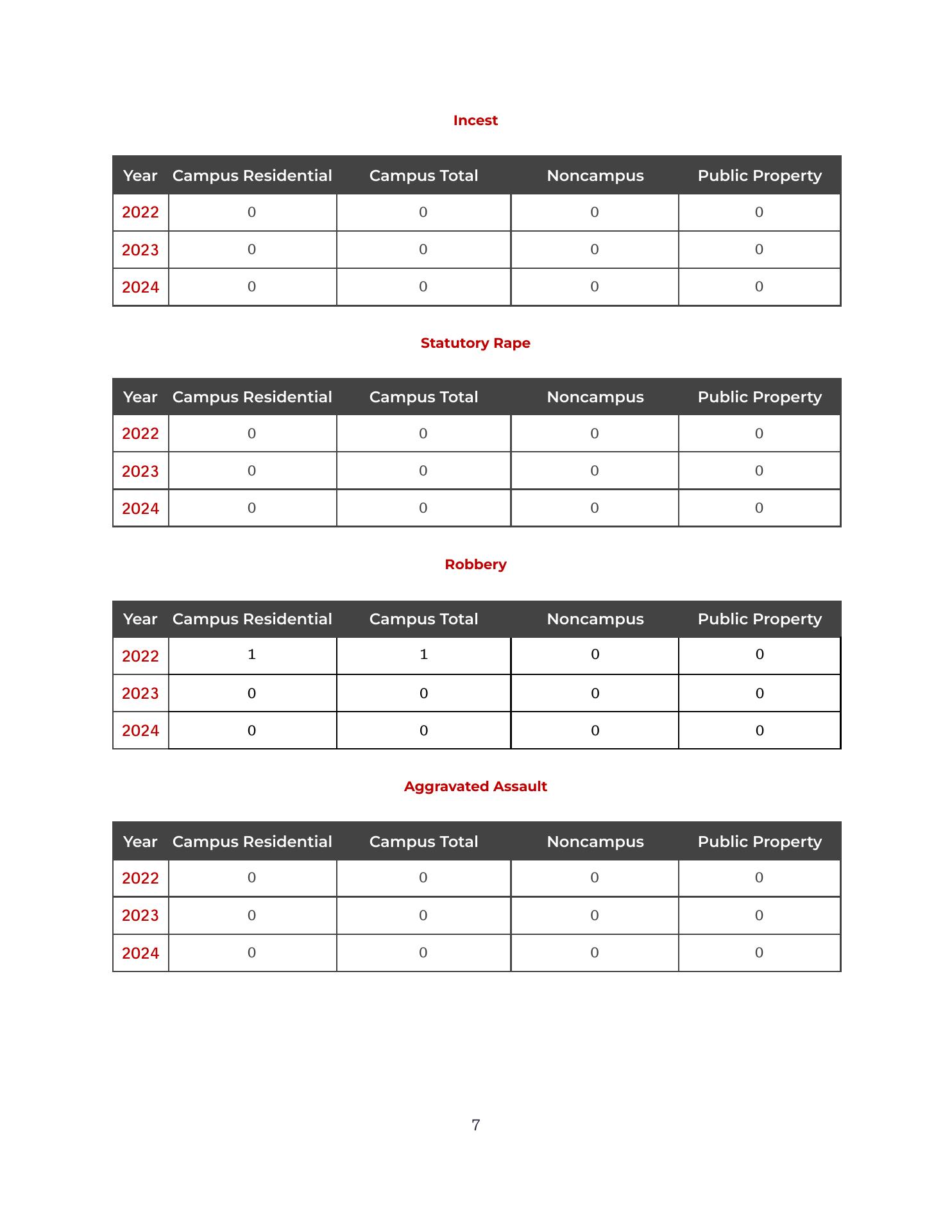 Incest

| Year | Campus Residential | Campus Total | Noncampus | Public Property |
|---|---|---|---|---|
| 2022 | 0 | 0 | 0 | 0 |
| 2023 | 0 | 0 | 0 | 0 |
| 2024 | 0 | 0 | 0 | 0 |

Statutory Rape

| Year | Campus Residential | Campus Total | Noncampus | Public Property |
|---|---|---|---|---|
| 2022 | 0 | 0 | 0 | 0 |
| 2023 | 0 | 0 | 0 | 0 |
| 2024 | 0 | 0 | 0 | 0 |

Robbery

| Year | Campus Residential | Campus Total | Noncampus | Public Property |
|---|---|---|---|---|
| 2022 | 1 | 1 | 0 | 0 |
| 2023 | 0 | 0 | 0 | 0 |
| 2024 | 0 | 0 | 0 | 0 |

Aggravated Assault

| Year | Campus Residential | Campus Total | Noncampus | Public Property |
|---|---|---|---|---|
| 2022 | 0 | 0 | 0 | 0 |
| 2023 | 0 | 0 | 0 | 0 |
| 2024 | 0 | 0 | 0 | 0 |

7